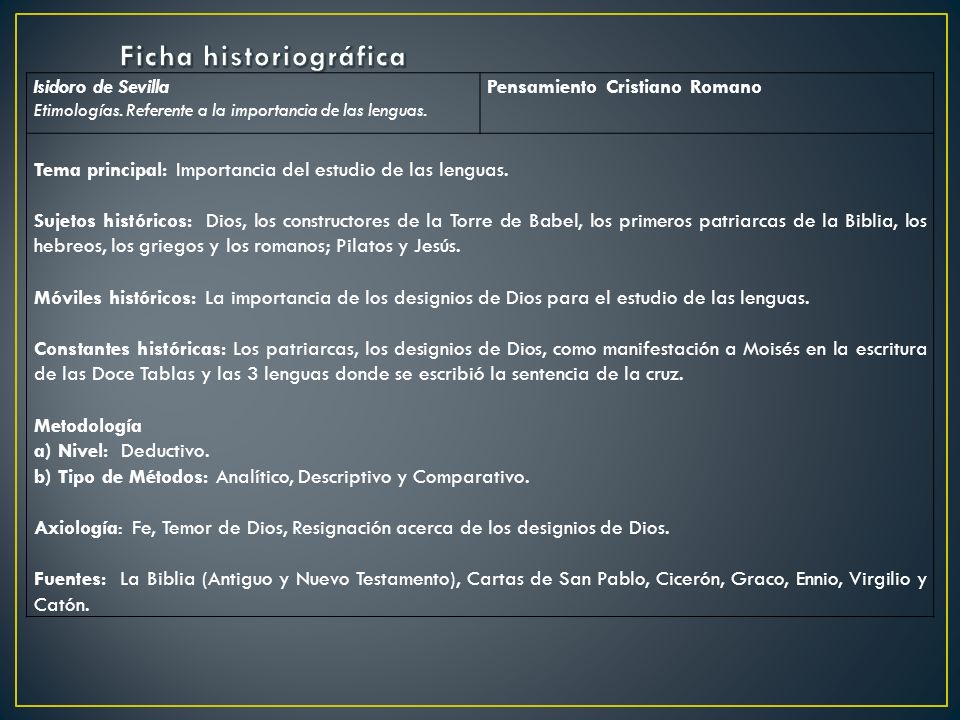 Ficha historiográfica

| Isidoro de Sevilla Etimologías. Referente a la importancia de las lenguas. | Pensamiento Cristiano Romano |
|---|---|

Tema principal: Importancia del estudio de las lenguas.

Sujetos históricos: Dios, los constructores de la Torre de Babel, los primeros patriarcas de la Biblia, los hebreos, los griegos y los romanos; Pilatos y Jesús.

Móviles históricos: La importancia de los designios de Dios para el estudio de las lenguas.

Constantes históricas: Los patriarcas, los designios de Dios, como manifestación a Moisés en la escritura de las Doce Tablas y las 3 lenguas donde se escribió la sentencia de la cruz.

Metodología
a) Nivel: Deductivo.
b) Tipo de Métodos: Analítico, Descriptivo y Comparativo.

Axiología: Fe, Temor de Dios, Resignación acerca de los designios de Dios.

Fuentes: La Biblia (Antiguo y Nuevo Testamento), Cartas de San Pablo, Cicerón, Graco, Ennio, Virgilio y Catón.